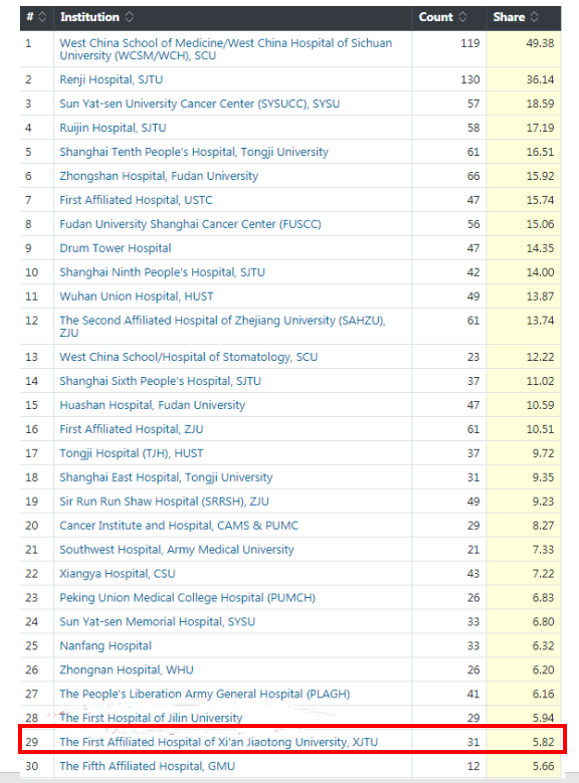 | # | Institution | Count | Share |
|---|---|---|---|
| 1 | West China School of Medicine/West China Hospital of Sichuan University (WCSM/WCH), SCU | 119 | 49.38 |
| 2 | Renji Hospital, SJTU | 130 | 36.14 |
| 3 | Sun Yat-sen University Cancer Center (SYSUCC), SYSU | 57 | 18.59 |
| 4 | Ruijin Hospital, SJTU | 58 | 17.19 |
| 5 | Shanghai Tenth People's Hospital, Tongji University | 61 | 16.51 |
| 6 | Zhongshan Hospital, Fudan University | 66 | 15.92 |
| 7 | First Affiliated Hospital, USTC | 47 | 15.74 |
| 8 | Fudan University Shanghai Cancer Center (FUSCC) | 56 | 15.06 |
| 9 | Drum Tower Hospital | 47 | 14.35 |
| 10 | Shanghai Ninth People's Hospital, SJTU | 42 | 14.00 |
| 11 | Wuhan Union Hospital, HUST | 49 | 13.87 |
| 12 | The Second Affiliated Hospital of Zhejiang University (SAHZU), ZJU | 61 | 13.74 |
| 13 | West China School/Hospital of Stomatology, SCU | 23 | 12.22 |
| 14 | Shanghai Sixth People's Hospital, SJTU | 37 | 11.02 |
| 15 | Huashan Hospital, Fudan University | 47 | 10.59 |
| 16 | First Affiliated Hospital, ZJU | 61 | 10.51 |
| 17 | Tongji Hospital (TJH), HUST | 37 | 9.72 |
| 18 | Shanghai East Hospital, Tongji University | 31 | 9.35 |
| 19 | Sir Run Run Shaw Hospital (SRRSH), ZJU | 49 | 9.23 |
| 20 | Cancer Institute and Hospital, CAMS & PUMC | 29 | 8.27 |
| 21 | Southwest Hospital, Army Medical University | 21 | 7.33 |
| 22 | Xiangya Hospital, CSU | 43 | 7.22 |
| 23 | Peking Union Medical College Hospital (PUMCH) | 26 | 6.83 |
| 24 | Sun Yat-sen Memorial Hospital, SYSU | 33 | 6.80 |
| 25 | Nanfang Hospital | 33 | 6.32 |
| 26 | Zhongnan Hospital, WHU | 26 | 6.20 |
| 27 | The People's Liberation Army General Hospital (PLAGH) | 41 | 6.16 |
| 28 | The First Hospital of Jilin University | 29 | 5.94 |
| 29 | The First Affiliated Hospital of Xi'an Jiaotong University, XJTU | 31 | 5.82 |
| 30 | The Fifth Affiliated Hospital, GMU | 12 | 5.66 |